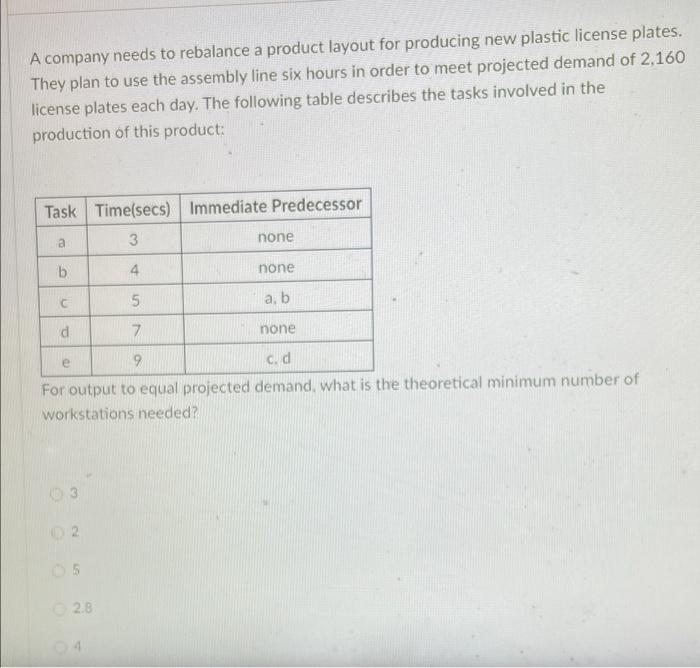 A company needs to rebalance a product layout for producing new plastic license plates. They plan to use the assembly line six hours in order to meet projected demand of 2,160 license plates each day. The following table describes the tasks involved in the production of this product:

| Task | Time(secs) | Immediate Predecessor |
|---|---|---|
| a | 3 | none |
| b | 4 | none |
| c | 5 | a, b |
| d | 7 | none |
| e | 9 | c, d |

For output to equal projected demand, what is the theoretical minimum number of workstations needed?

3

2

5

2.8

4